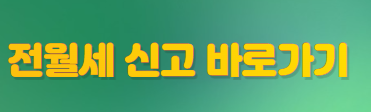 전월세 신고 바로가기